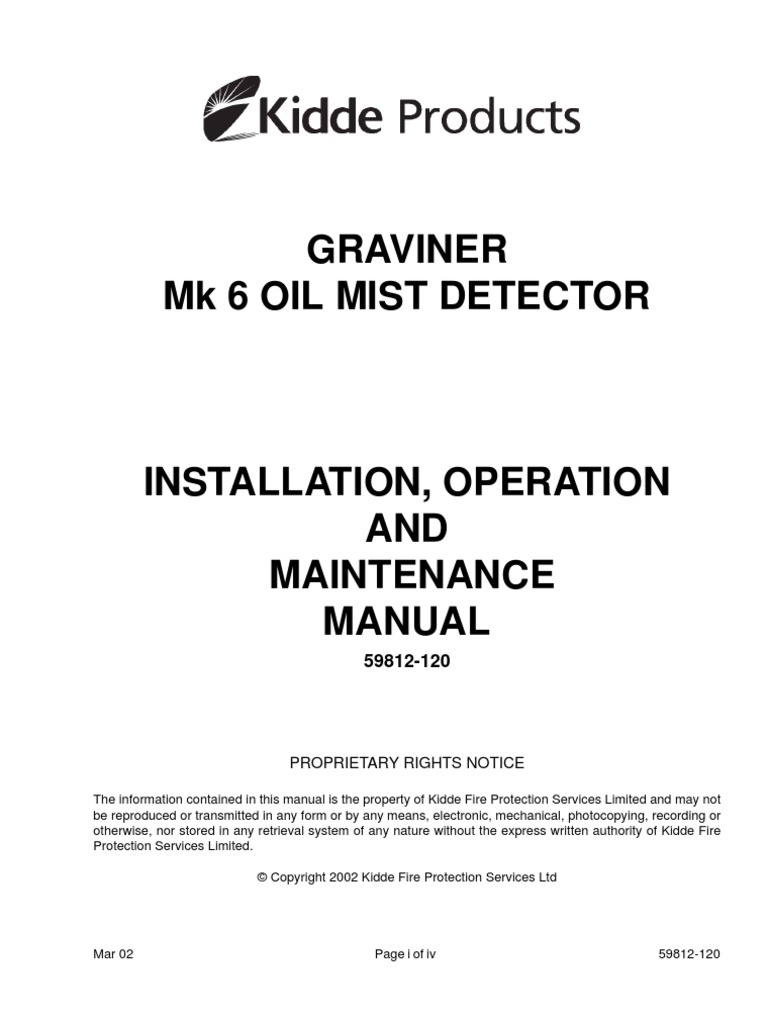 Kidde Products

GRAVINER
Mk 6 OIL MIST DETECTOR

INSTALLATION, OPERATION
AND
MAINTENANCE
MANUAL

59812-120

PROPRIETARY RIGHTS NOTICE

The information contained in this manual is the property of Kidde Fire Protection Services Limited and may not be reproduced or transmitted in any form or by any means, electronic, mechanical, photocopying, recording or otherwise, nor stored in any retrieval system of any nature without the express written authority of Kidde Fire Protection Services Limited.

© Copyright 2002 Kidde Fire Protection Services Ltd

Mar 02

Page i of iv

59812-120